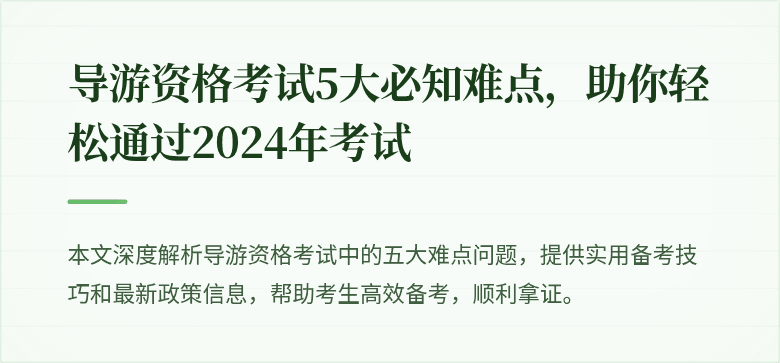 导游资格考试5大必知难点，助你轻松通过2024年考试

本文深度解析导游资格考试中的五大难点问题，提供实用备考技巧和最新政策信息，帮助考生高效备考，顺利拿证。